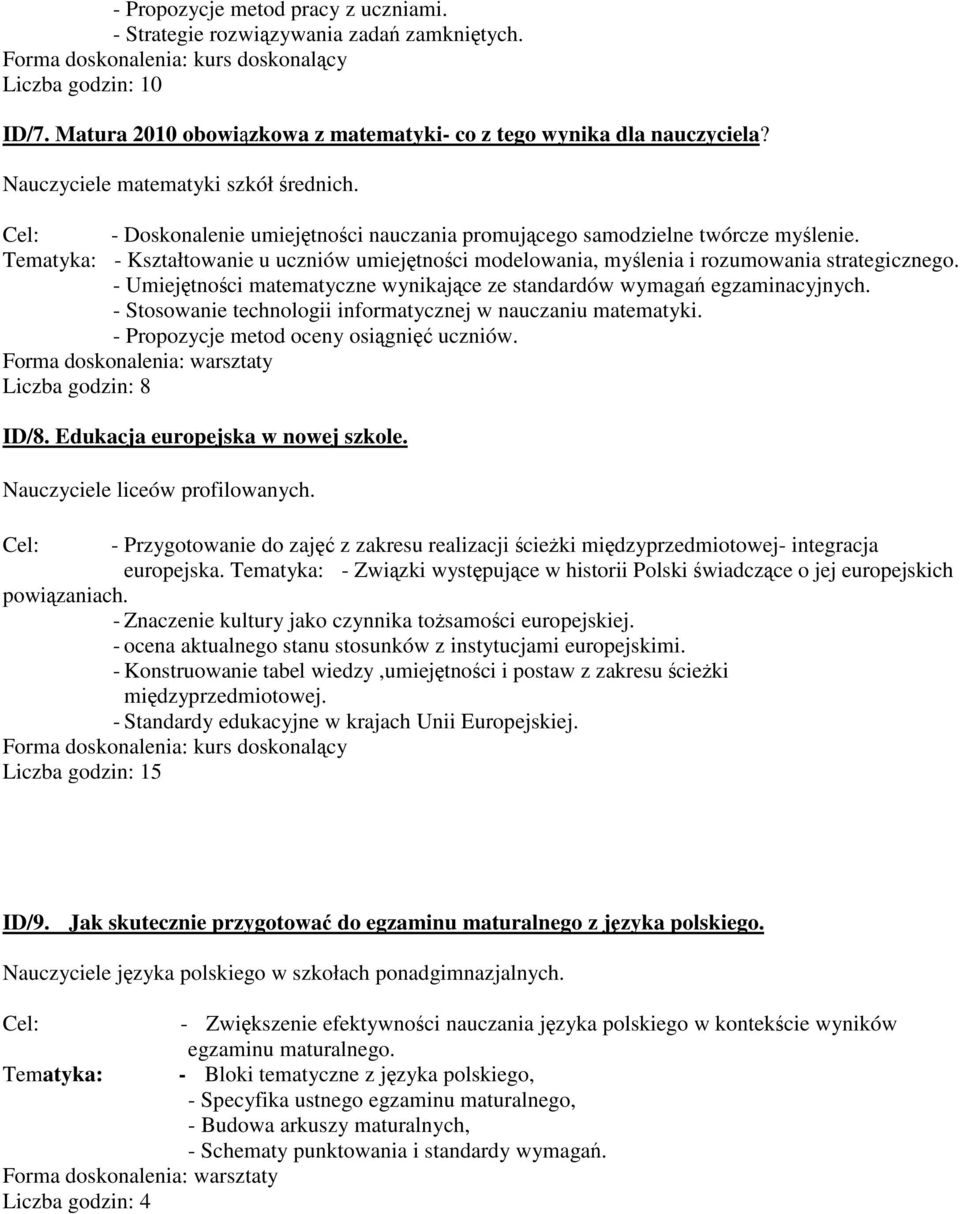 - Propozycje metod pracy z uczniami.
- Strategie rozwiązywania zadań zamkniętych.
Forma doskonalenia: kurs doskonalący
Liczba godzin: 10

ID/7. Matura 2010 obowiązkowa z matematyki- co z tego wynika dla nauczyciela?

Nauczyciele matematyki szkół średnich.

Cel: - Doskonalenie umiejętności nauczania promującego samodzielne twórcze myślenie.
Tematyka: - Kształtowanie u uczniów umiejętności modelowania, myślenia i rozumowania strategicznego.
- Umiejętności matematyczne wynikające ze standardów wymagań egzaminacyjnych.
- Stosowanie technologii informatycznej w nauczaniu matematyki.
- Propozycje metod oceny osiągnięć uczniów.
Forma doskonalenia: warsztaty
Liczba godzin: 8

ID/8. Edukacja europejska w nowej szkole.

Nauczyciele liceów profilowanych.

Cel: - Przygotowanie do zajęć z zakresu realizacji ścieżki międzyprzedmiotowej- integracja europejska. Tematyka: - Związki występujące w historii Polski świadczące o jej europejskich powiązaniach.
- Znaczenie kultury jako czynnika tożsamości europejskiej.
- ocena aktualnego stanu stosunków z instytucjami europejskimi.
- Konstruowanie tabel wiedzy ,umiejętności i postaw z zakresu ścieżki międzyprzedmiotowej.
- Standardy edukacyjne w krajach Unii Europejskiej.
Forma doskonalenia: kurs doskonalący
Liczba godzin: 15

ID/9. Jak skutecznie przygotować do egzaminu maturalnego z języka polskiego.

Nauczyciele języka polskiego w szkołach ponadgimnazjalnych.

Cel: - Zwiększenie efektywności nauczania języka polskiego w kontekście wyników egzaminu maturalnego.
Tematyka: - Bloki tematyczne z języka polskiego,
- Specyfika ustnego egzaminu maturalnego,
- Budowa arkuszy maturalnych,
- Schematy punktowania i standardy wymagań.
Forma doskonalenia: warsztaty
Liczba godzin: 4